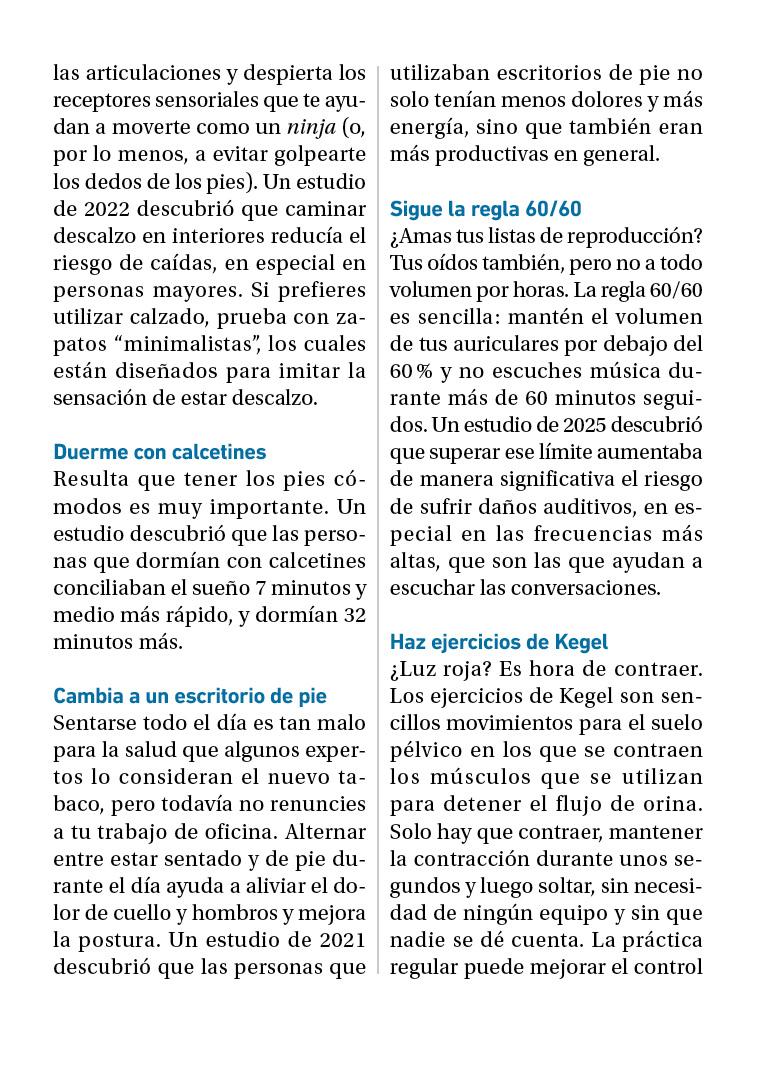 las articulaciones y despierta los receptores sensoriales que te ayudan a moverte como un ninja (o, por lo menos, a evitar golpearte los dedos de los pies). Un estudio de 2022 descubrió que caminar descalzo en interiores reducía el riesgo de caídas, en especial en personas mayores. Si prefieres utilizar calzado, prueba con zapatos “minimalistas”, los cuales están diseñados para imitar la sensación de estar descalzo.

Duerme con calcetines
Resulta que tener los pies cómodos es muy importante. Un estudio descubrió que las personas que dormían con calcetines conciliaban el sueño 7 minutos y medio más rápido, y dormían 32 minutos más.

Cambia a un escritorio de pie
Sentarse todo el día es tan malo para la salud que algunos expertos lo consideran el nuevo tabaco, pero todavía no renuncies a tu trabajo de oficina. Alternar entre estar sentado y de pie durante el día ayuda a aliviar el dolor de cuello y hombros y mejora la postura. Un estudio de 2021 descubrió que las personas que utilizaban escritorios de pie no solo tenían menos dolores y más energía, sino que también eran más productivas en general.

Sigue la regla 60/60
¿Amas tus listas de reproducción? Tus oídos también, pero no a todo volumen por horas. La regla 60/60 es sencilla: mantén el volumen de tus auriculares por debajo del 60 % y no escuches música durante más de 60 minutos seguidos. Un estudio de 2025 descubrió que superar ese límite aumentaba de manera significativa el riesgo de sufrir daños auditivos, en especial en las frecuencias más altas, que son las que ayudan a escuchar las conversaciones.

Haz ejercicios de Kegel
¿Luz roja? Es hora de contraer. Los ejercicios de Kegel son sencillos movimientos para el suelo pélvico en los que se contraen los músculos que se utilizan para detener el flujo de orina. Solo hay que contraer, mantener la contracción durante unos segundos y luego soltar, sin necesidad de ningún equipo y sin que nadie se dé cuenta. La práctica regular puede mejorar el control